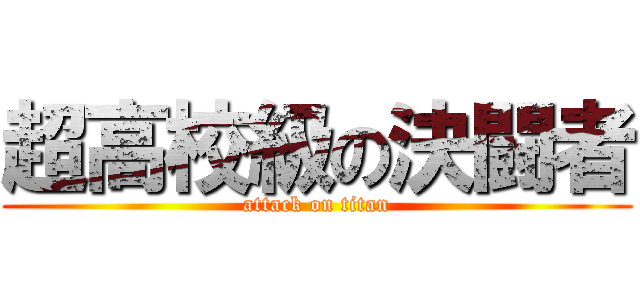 超高校級の決闘者

attack on titan